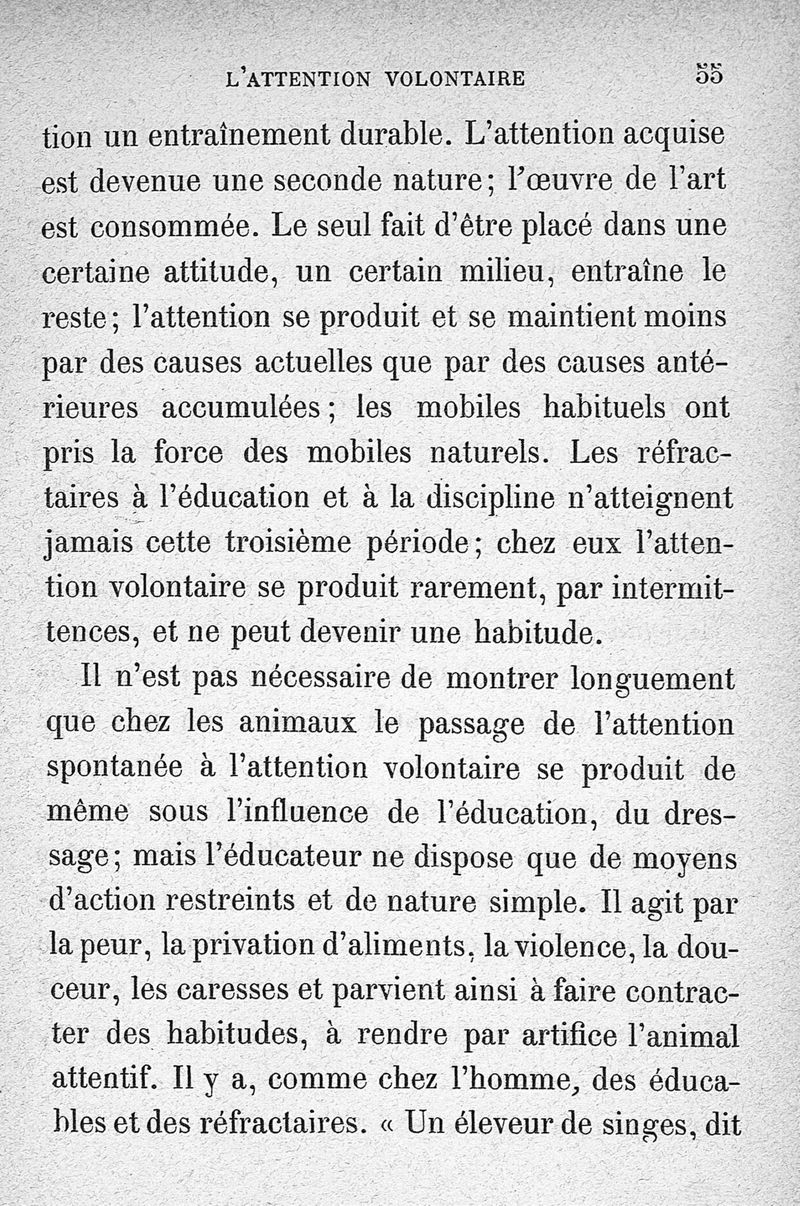 L'ATTENTION VOLONTAIRE 55

tion un entraînement durable. L'attention acquise est devenue une seconde nature; l'œuvre de l'art est consommée. Le seul fait d'être placé dans une certaine attitude, un certain milieu, entraîne le reste; l'attention se produit et se maintient moins par des causes actuelles que par des causes antérieures accumulées; les mobiles habituels ont pris la force des mobiles naturels. Les réfractaires à l'éducation et à la discipline n'atteignent jamais cette troisième période; chez eux l'attention volontaire se produit rarement, par intermittences, et ne peut devenir une habitude.

Il n'est pas nécessaire de montrer longuement que chez les animaux le passage de l'attention spontanée à l'attention volontaire se produit de même sous l'influence de l'éducation, du dressage; mais l'éducateur ne dispose que de moyens d'action restreints et de nature simple. Il agit par la peur, la privation d'aliments, la violence, la douceur, les caresses et parvient ainsi à faire contracter des habitudes, à rendre par artifice l'animal attentif. Il y a, comme chez l'homme, des éducables et des réfractaires. « Un éleveur de singes, dit